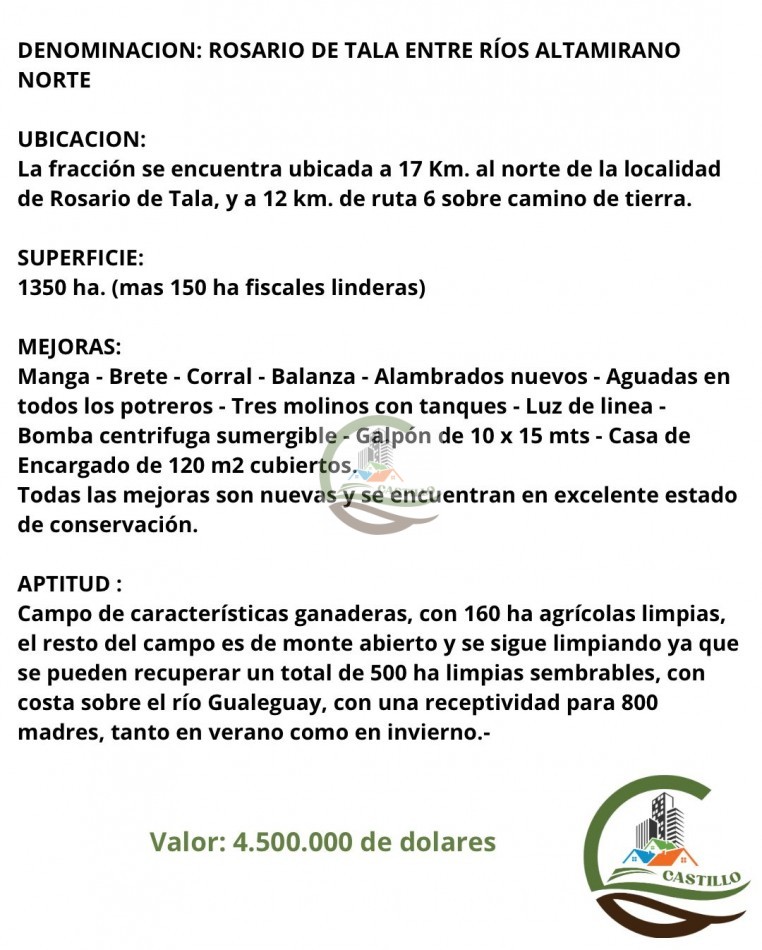 DENOMINACION: ROSARIO DE TALA ENTRE RÍOS ALTAMIRANO NORTE

UBICACION:
La fracción se encuentra ubicada a 17 Km. al norte de la localidad de Rosario de Tala, y a 12 km. de ruta 6 sobre camino de tierra.

SUPERFICIE:
1350 ha. (mas 150 ha fiscales linderas)

MEJORAS:
Manga - Brete - Corral - Balanza - Alambrados nuevos - Aguadas en todos los potreros - Tres molinos con tanques - Luz de linea - Bomba centrifuga sumergible - Galpón de 10 x 15 mts - Casa de Encargado de 120 m2 cubiertos.
Todas las mejoras son nuevas y se encuentran en excelente estado de conservación.

APTITUD :
Campo de características ganaderas, con 160 ha agrícolas limpias, el resto del campo es de monte abierto y se sigue limpiando ya que se pueden recuperar un total de 500 ha limpias sembrables, con costa sobre el río Gualeguay, con una receptividad para 800 madres, tanto en verano como en invierno.-

Valor: 4.500.000 de dolares

CASTILLO